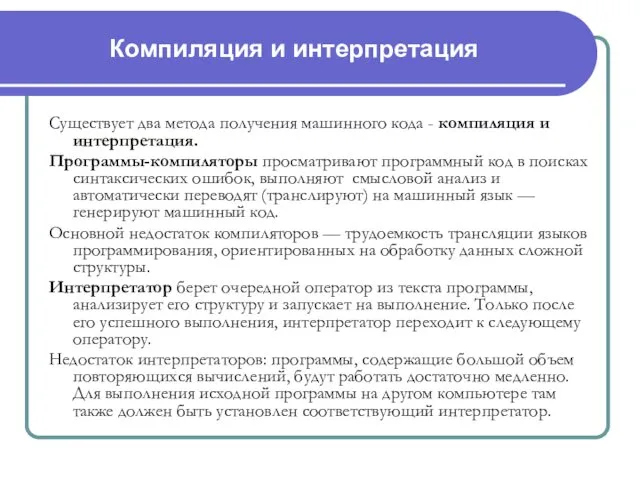 Компиляция и интерпретация

Существует два метода получения машинного кода - компиляция и интерпретация.

Программы-компиляторы просматривают программный код в поисках синтаксических ошибок, выполняют смысловой анализ и автоматически переводят (транслируют) на машинный язык — генерируют машинный код.

Основной недостаток компиляторов — трудоемкость трансляции языков программирования, ориентированных на обработку данных сложной структуры.

Интерпретатор берет очередной оператор из текста программы, анализирует его структуру и запускает на выполнение. Только после его успешного выполнения, интерпретатор переходит к следующему оператору.

Недостаток интерпретаторов: программы, содержащие большой объем повторяющихся вычислений, будут работать достаточно медленно. Для выполнения исходной программы на другом компьютере там также должен быть установлен соответствующий интерпретатор.